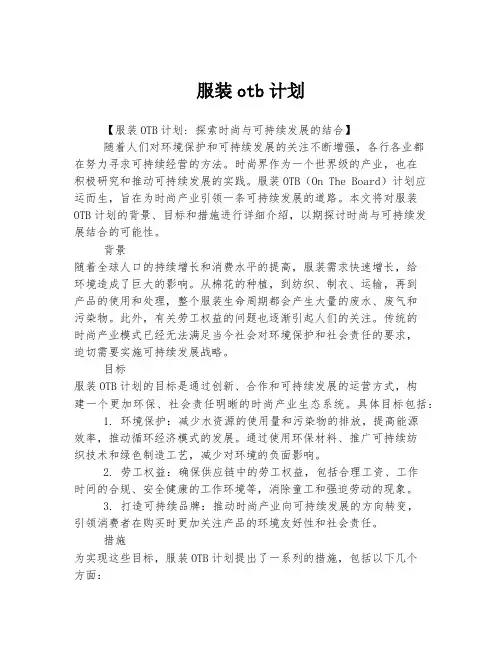 服装 otb 计划

【服装 OTB 计划：探索时尚与可持续发展的结合】

随着人们对环境保护和可持续发展的关注不断增强，各行各业都在努力寻求可持续经营的方法。时尚界作为一个世界级的产业，也在积极研究和推动可持续发展的实践。服装 OTB（On The Board）计划应运而生，旨在为时尚产业引领一条可持续发展的道路。本文将对服装 OTB 计划的背景、目标和措施进行详细介绍，以期探讨时尚与可持续发展结合的可能性。

背景

随着全球人口的持续增长和消费水平的提高，服装需求快速增长，给环境造成了巨大的影响。从棉花的种植，到纺织、制衣、运输，再到产品的使用和处理，整个服装生命周期都会产生大量的废水、废气和污染物。此外，有关劳工权益的问题也逐渐引起人们的关注。传统的时尚产业模式已经无法满足当今社会对环境保护和社会责任的要求，迫切需要实施可持续发展战略。

目标

服装 OTB 计划的目标是通过创新、合作和可持续发展的运营方式，构建一个更加环保、社会责任明晰的时尚产业生态系统。具体目标包括：

1. 环境保护：减少水资源的使用量和污染物的排放，提高能源效率，推动循环经济模式的发展。通过使用环保材料、推广可持续纺织技术和绿色制造工艺，减少对环境的负面影响。

2. 劳工权益：确保供应链中的劳工权益，包括合理工资、工作时间的合规、安全健康的工作环境等，消除童工和强迫劳动的现象。

3. 打造可持续品牌：推动时尚产业向可持续发展的方向转变，引领消费者在购买时更加关注产品的环境友好性和社会责任。

措施

为实现这些目标，服装 OTB 计划提出了一系列的措施，包括以下几个方面：